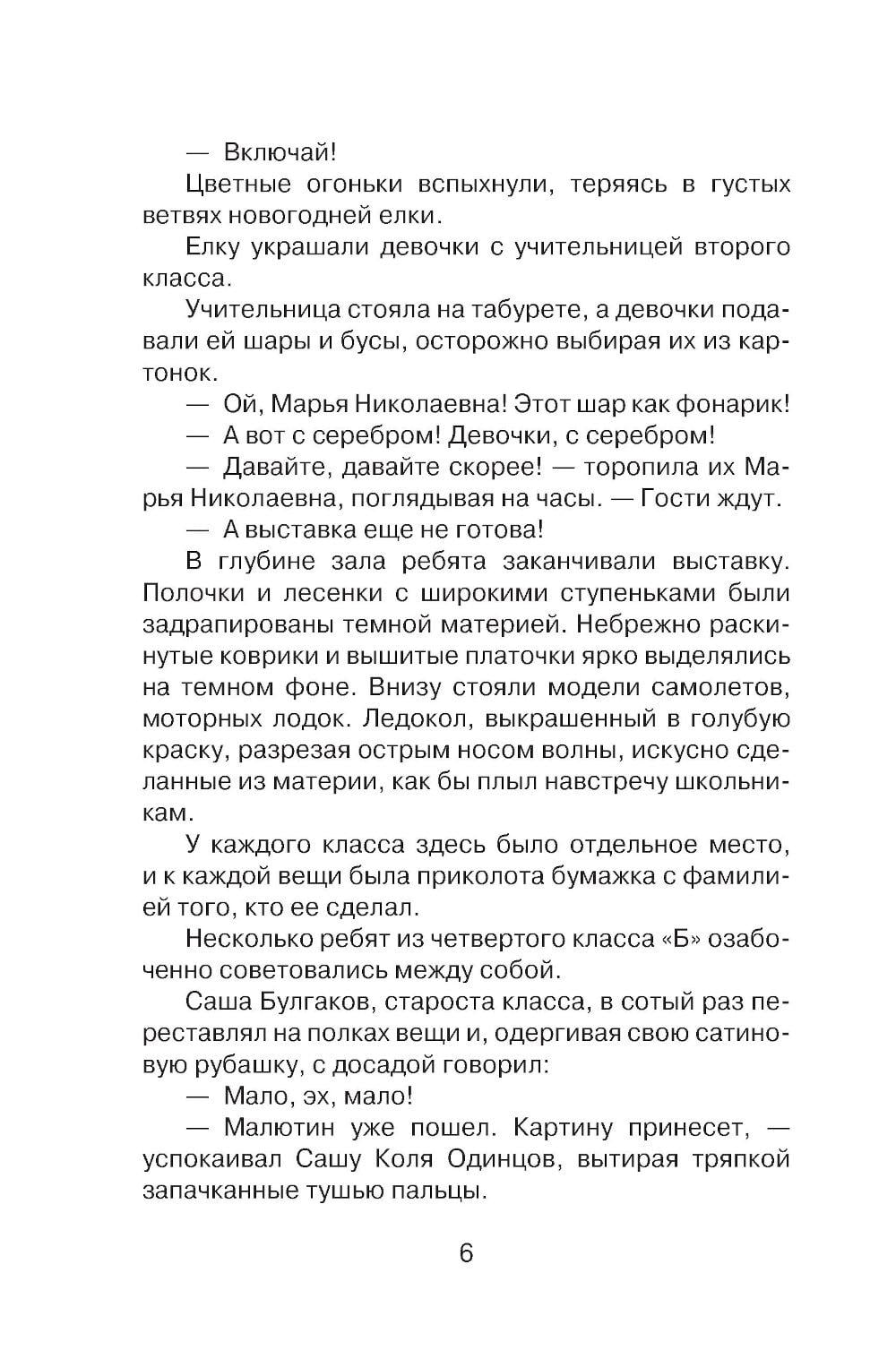 — Включай!

Цветные огоньки вспыхнули, теряясь в густых ветвях новогодней елки.

Елку украшали девочки с учительницей второго класса.

Учительница стояла на табурете, а девочки подавали ей шары и бусы, осторожно выбирая их из картонок.

— Ой, Марья Николаевна! Этот шар как фонарик!

— А вот с серебром! Девочки, с серебром!

— Давайте, давайте скорее! — торопила их Марья Николаевна, поглядывая на часы. — Гости ждут.

— А выставка еще не готова!

В глубине зала ребята заканчивали выставку. Полочки и лесенки с широкими ступеньками были задрапированы темной материей. Небрежно раскинутые коврики и вышитые платочки ярко выделялись на темном фоне. Внизу стояли модели самолетов, моторных лодок. Ледокол, выкрашенный в голубую краску, разрезая острым носом волны, искусно сделанные из материи, как бы плыл навстречу школьникам.

У каждого класса здесь было отдельное место, и к каждой вещи была приколота бумажка с фамилией того, кто ее сделал.

Несколько ребят из четвертого класса «Б» озабоченно советовались между собой.

Саша Булгаков, староста класса, в сотый раз переставлял на полках вещи и, одергивая свою сатиновую рубашку, с досадой говорил:

— Мало, эх, мало!

— Малютин уже пошел. Картину принесет, — успокаивал Сашу Коля Одинцов, вытирая тряпкой запачканные тушью пальцы.

6